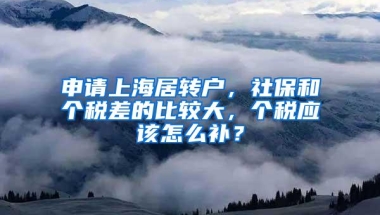 申请上海居转户，社保和个税差的比较大，个税应该怎么补？